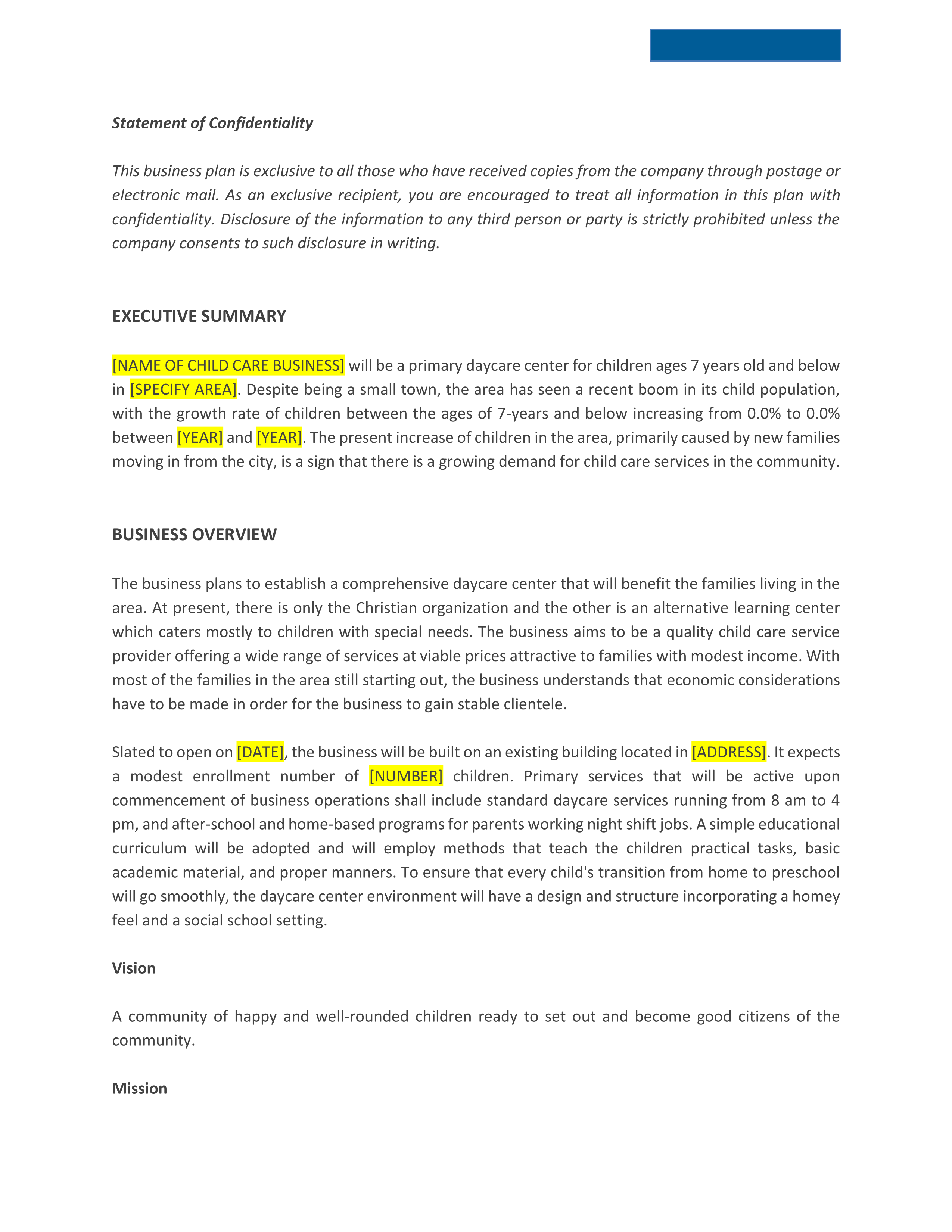 Statement of Confidentiality

This business plan is exclusive to all those who have received copies from the company through postage or electronic mail. As an exclusive recipient, you are encouraged to treat all information in this plan with confidentiality. Disclosure of the information to any third person or party is strictly prohibited unless the company consents to such disclosure in writing.

EXECUTIVE SUMMARY

[NAME OF CHILD CARE BUSINESS] will be a primary daycare center for children ages 7 years old and below in [SPECIFY AREA]. Despite being a small town, the area has seen a recent boom in its child population, with the growth rate of children between the ages of 7-years and below increasing from 0.0% to 0.0% between [YEAR] and [YEAR]. The present increase of children in the area, primarily caused by new families moving in from the city, is a sign that there is a growing demand for child care services in the community.

BUSINESS OVERVIEW

The business plans to establish a comprehensive daycare center that will benefit the families living in the area. At present, there is only the Christian organization and the other is an alternative learning center which caters mostly to children with special needs. The business aims to be a quality child care service provider offering a wide range of services at viable prices attractive to families with modest income. With most of the families in the area still starting out, the business understands that economic considerations have to be made in order for the business to gain stable clientele.

Slated to open on [DATE], the business will be built on an existing building located in [ADDRESS]. It expects a modest enrollment number of [NUMBER] children. Primary services that will be active upon commencement of business operations shall include standard daycare services running from 8 am to 4 pm, and after-school and home-based programs for parents working night shift jobs. A simple educational curriculum will be adopted and will employ methods that teach the children practical tasks, basic academic material, and proper manners. To ensure that every child's transition from home to preschool will go smoothly, the daycare center environment will have a design and structure incorporating a homey feel and a social school setting.

Vision

A community of happy and well-rounded children ready to set out and become good citizens of the community.

Mission